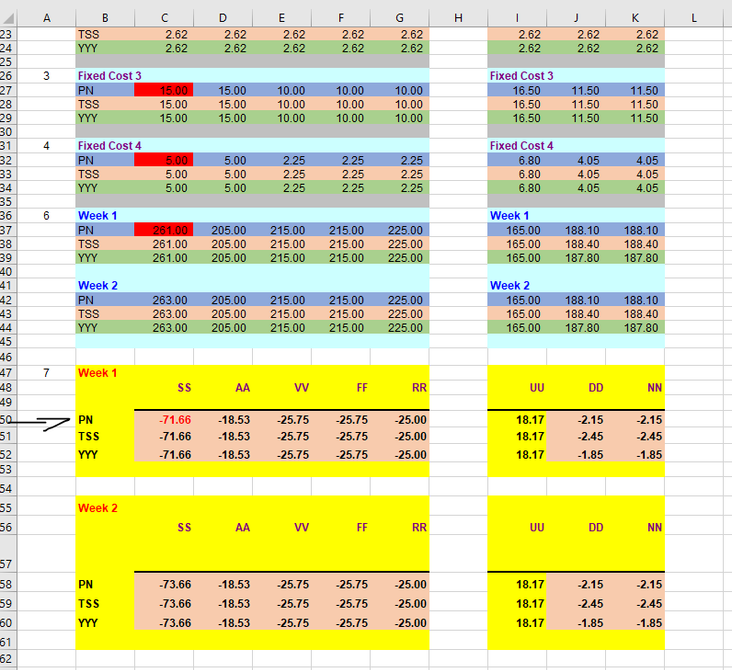 | | A | B | C | D | E | F | G | H | I | J | K | L |
|---|---|---|---|---|---|---|---|---|---|---|---|---|
| 23 | | TSS | 2.62 | 2.62 | 2.62 | 2.62 | 2.62 | | 2.62 | 2.62 | 2.62 | |
| 24 | | YYY | 2.62 | 2.62 | 2.62 | 2.62 | 2.62 | | 2.62 | 2.62 | 2.62 | |
| 25 | | | | | | | | | | | | |
| 26 | 3 | Fixed Cost 3 | | | | | | | Fixed Cost 3 | | | |
| 27 | | PN | 15.00 | 15.00 | 10.00 | 10.00 | 10.00 | | 16.50 | 11.50 | 11.50 | |
| 28 | | TSS | 15.00 | 15.00 | 10.00 | 10.00 | 10.00 | | 16.50 | 11.50 | 11.50 | |
| 29 | | YYY | 15.00 | 15.00 | 10.00 | 10.00 | 10.00 | | 16.50 | 11.50 | 11.50 | |
| 30 | | | | | | | | | | | | |
| 31 | 4 | Fixed Cost 4 | | | | | | | Fixed Cost 4 | | | |
| 32 | | PN | 5.00 | 5.00 | 2.25 | 2.25 | 2.25 | | 6.80 | 4.05 | 4.05 | |
| 33 | | TSS | 5.00 | 5.00 | 2.25 | 2.25 | 2.25 | | 6.80 | 4.05 | 4.05 | |
| 34 | | YYY | 5.00 | 5.00 | 2.25 | 2.25 | 2.25 | | 6.80 | 4.05 | 4.05 | |
| 35 | | | | | | | | | | | | |
| 36 | 6 | Week 1 | | | | | | | Week 1 | | | |
| 37 | | PN | 261.00 | 205.00 | 215.00 | 215.00 | 225.00 | | 165.00 | 188.10 | 188.10 | |
| 38 | | TSS | 261.00 | 205.00 | 215.00 | 215.00 | 225.00 | | 165.00 | 188.40 | 188.40 | |
| 39 | | YYY | 261.00 | 205.00 | 215.00 | 215.00 | 225.00 | | 165.00 | 187.80 | 187.80 | |
| 40 | | | | | | | | | | | | |
| 41 | | Week 2 | | | | | | | Week 2 | | | |
| 42 | | PN | 263.00 | 205.00 | 215.00 | 215.00 | 225.00 | | 165.00 | 188.10 | 188.10 | |
| 43 | | TSS | 263.00 | 205.00 | 215.00 | 215.00 | 225.00 | | 165.00 | 188.40 | 188.40 | |
| 44 | | YYY | 263.00 | 205.00 | 215.00 | 215.00 | 225.00 | | 165.00 | 187.80 | 187.80 | |
| 45 | | | | | | | | | | | | |
| 46 | | | | | | | | | | | | |
| 47 | 7 | Week 1 | | | | | | | | | | |
| 48 | | | SS | AA | VV | FF | RR | | UU | DD | NN | |
| 49 | | | | | | | | | | | | |
| 50 | | PN | -71.66 | -18.53 | -25.75 | -25.75 | -25.00 | | 18.17 | -2.15 | -2.15 | |
| 51 | | TSS | -71.66 | -18.53 | -25.75 | -25.75 | -25.00 | | 18.17 | -2.45 | -2.45 | |
| 52 | | YYY | -71.66 | -18.53 | -25.75 | -25.75 | -25.00 | | 18.17 | -1.85 | -1.85 | |
| 53 | | | | | | | | | | | | |
| 54 | | | | | | | | | | | | |
| 55 | | Week 2 | | | | | | | | | | |
| 56 | | | SS | AA | VV | FF | RR | | UU | DD | NN | |
| 57 | | | | | | | | | | | | |
| 58 | | PN | -73.66 | -18.53 | -25.75 | -25.75 | -25.00 | | 18.17 | -2.15 | -2.15 | |
| 59 | | TSS | -73.66 | -18.53 | -25.75 | -25.75 | -25.00 | | 18.17 | -2.45 | -2.45 | |
| 60 | | YYY | -73.66 | -18.53 | -25.75 | -25.75 | -25.00 | | 18.17 | -1.85 | -1.85 | |
| 61 | | | | | | | | | | | | |
| 62 | | | | | | | | | | | | |